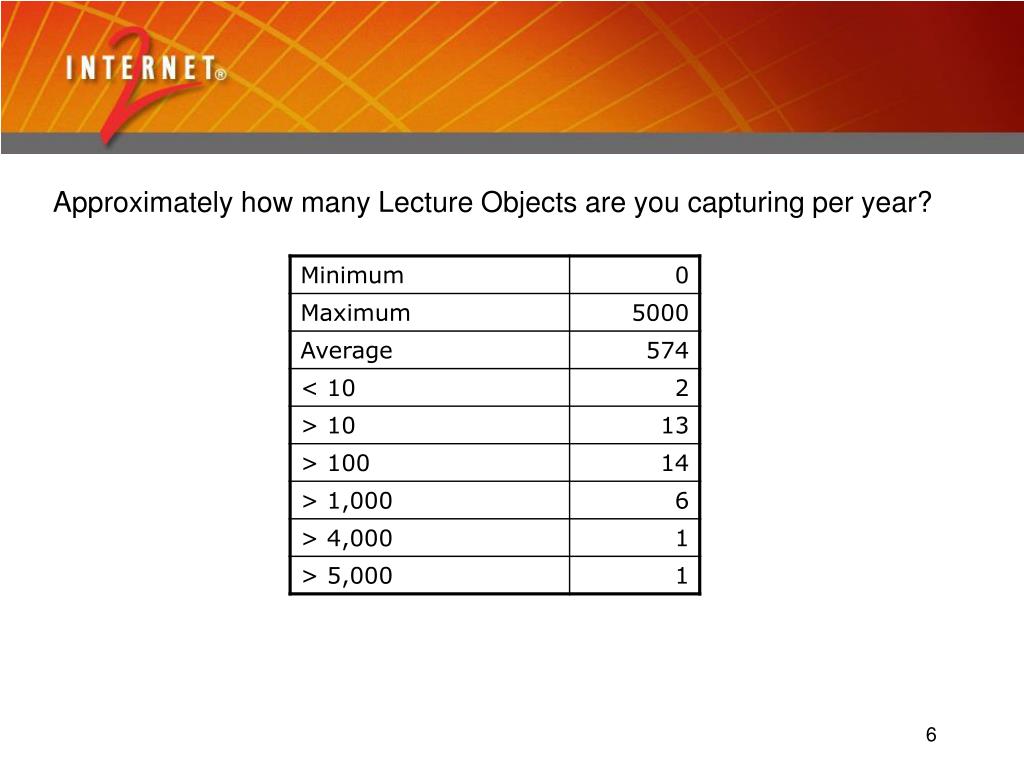 INTERNET® 2

Approximately how many Lecture Objects are you capturing per year?

| Minimum | 0 |
|---|---|
| Maximum | 5000 |
| Average | 574 |
| < 10 | 2 |
| > 10 | 13 |
| > 100 | 14 |
| > 1,000 | 6 |
| > 4,000 | 1 |
| > 5,000 | 1 |

6